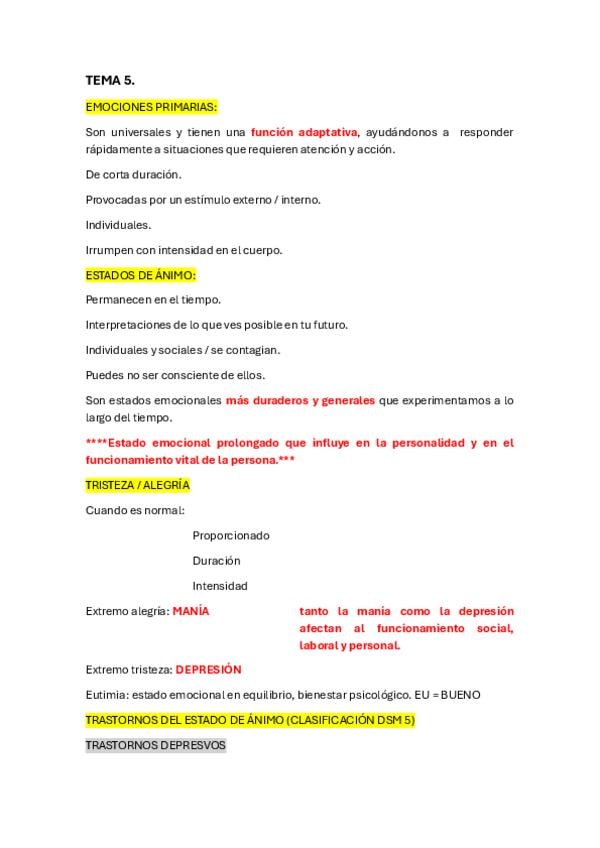 TEMA 5.

EMOCIONES PRIMARIAS:

Son universales y tienen una función adaptativa, ayudándonos a responder rápidamente a situaciones que requieren atención y acción.

De corta duración.

Provocadas por un estímulo externo / interno.

Individuales.

Irrumpen con intensidad en el cuerpo.

ESTADOS DE ÁNIMO:

Permanecen en el tiempo.

Interpretaciones de lo que ves posible en tu futuro.

Individuales y sociales / se contagian.

Puedes no ser consciente de ellos.

Son estados emocionales más duraderos y generales que experimentamos a lo largo del tiempo.

****Estado emocional prolongado que influye en la personalidad y en el funcionamiento vital de la persona.***

TRISTEZA / ALEGRÍA

Cuando es normal:

Proporcionado

Duración

Intensidad

Extremo alegría: MANÍA

tanto la manía como la depresión afectan al funcionamiento social, laboral y personal.

Extremo tristeza: DEPRESIÓN

Eutimia: estado emocional en equilibrio, bienestar psicológico. EU = BUENO

TRASTORNOS DEL ESTADO DE ÁNIMO (CLASIFICACIÓN DSM 5)

TRASTORNOS DEPRESVOS